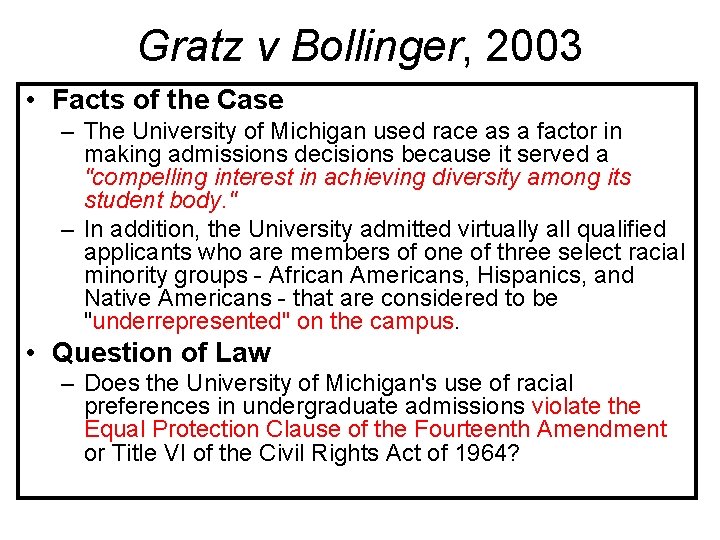 Gratz v Bollinger, 2003

• Facts of the Case
– The University of Michigan used race as a factor in making admissions decisions because it served a "compelling interest in achieving diversity among its student body."
– In addition, the University admitted virtually all qualified applicants who are members of one of three select racial minority groups - African Americans, Hispanics, and Native Americans - that are considered to be "underrepresented" on the campus.

• Question of Law
– Does the University of Michigan's use of racial preferences in undergraduate admissions violate the Equal Protection Clause of the Fourteenth Amendment or Title VI of the Civil Rights Act of 1964?